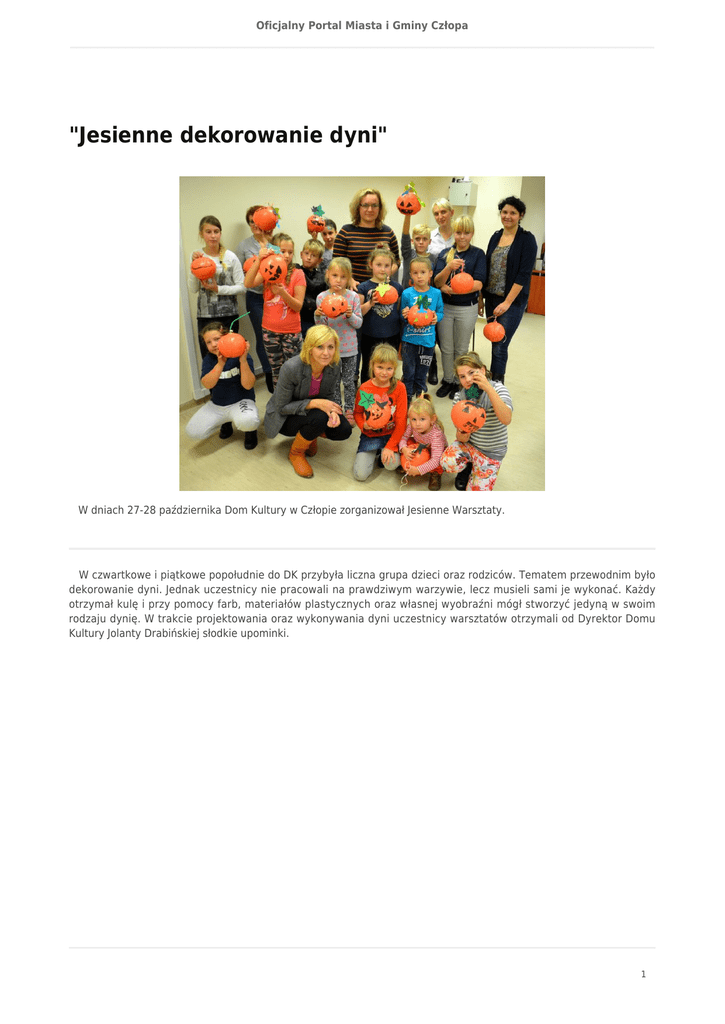 Oficjalny Portal Miasta i Gminy Człopa

"Jesienne dekorowanie dyni"

W dniach 27-28 października Dom Kultury w Człopie zorganizował Jesienne Warsztaty.

W czwartkowe i piątkowe popołudnie do DK przybyła liczna grupa dzieci oraz rodziców. Tematem przewodnim było dekorowanie dyni. Jednak uczestnicy nie pracowali na prawdziwym warzywie, lecz musieli sami je wykonać. Każdy otrzymał kulę i przy pomocy farb, materiałów plastycznych oraz własnej wyobraźni mógł stworzyć jedyną w swoim rodzaju dynię. W trakcie projektowania oraz wykonywania dyni uczestnicy warsztatów otrzymali od Dyrektor Domu Kultury Jolanty Drabińskiej słodkie upominki.

1